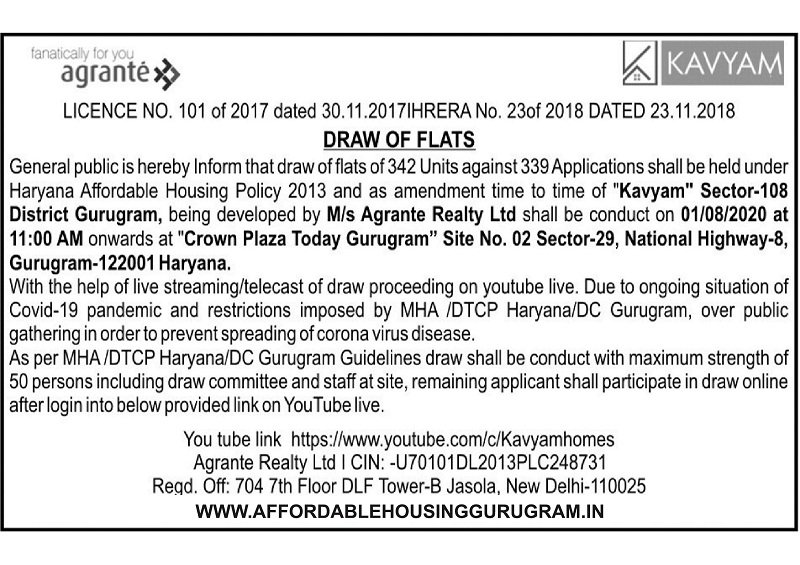 fanatically for you
agranté

KAVYAM

LICENCE NO. 101 of 2017 dated 30.11.2017IHRERA No. 23of 2018 DATED 23.11.2018

DRAW OF FLATS

General public is hereby Inform that draw of flats of 342 Units against 339 Applications shall be held under Haryana Affordable Housing Policy 2013 and as amendment time to time of "Kavyam" Sector-108 District Gurugram, being developed by M/s Agrante Realty Ltd shall be conduct on 01/08/2020 at 11:00 AM onwards at "Crown Plaza Today Gurugram" Site No. 02 Sector-29, National Highway-8, Gurugram-122001 Haryana.
With the help of live streaming/telecast of draw proceeding on youtube live. Due to ongoing situation of Covid-19 pandemic and restrictions imposed by MHA /DTCP Haryana/DC Gurugram, over public gathering in order to prevent spreading of corona virus disease.
As per MHA /DTCP Haryana/DC Gurugram Guidelines draw shall be conduct with maximum strength of 50 persons including draw committee and staff at site, remaining applicant shall participate in draw online after login into below provided link on YouTube live.

You tube link https://www.youtube.com/c/Kavyamhomes
Agrante Realty Ltd I CIN: -U70101DL2013PLC248731
Regd. Off: 704 7th Floor DLF Tower-B Jasola, New Delhi-110025
WWW.AFFORDABLEHOUSINGGURUGRAM.IN